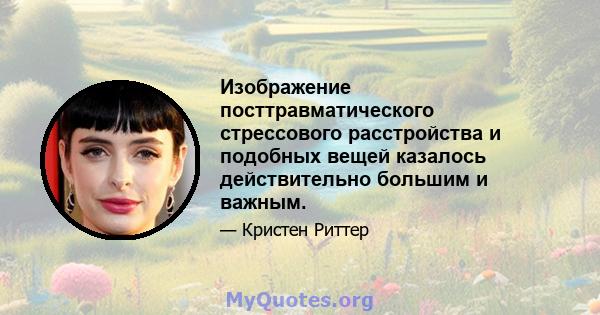 Изображение посттравматического стрессового расстройства и подобных вещей казалось действительно большим и важным.

— Кристен Риттер

MyQuotes.org